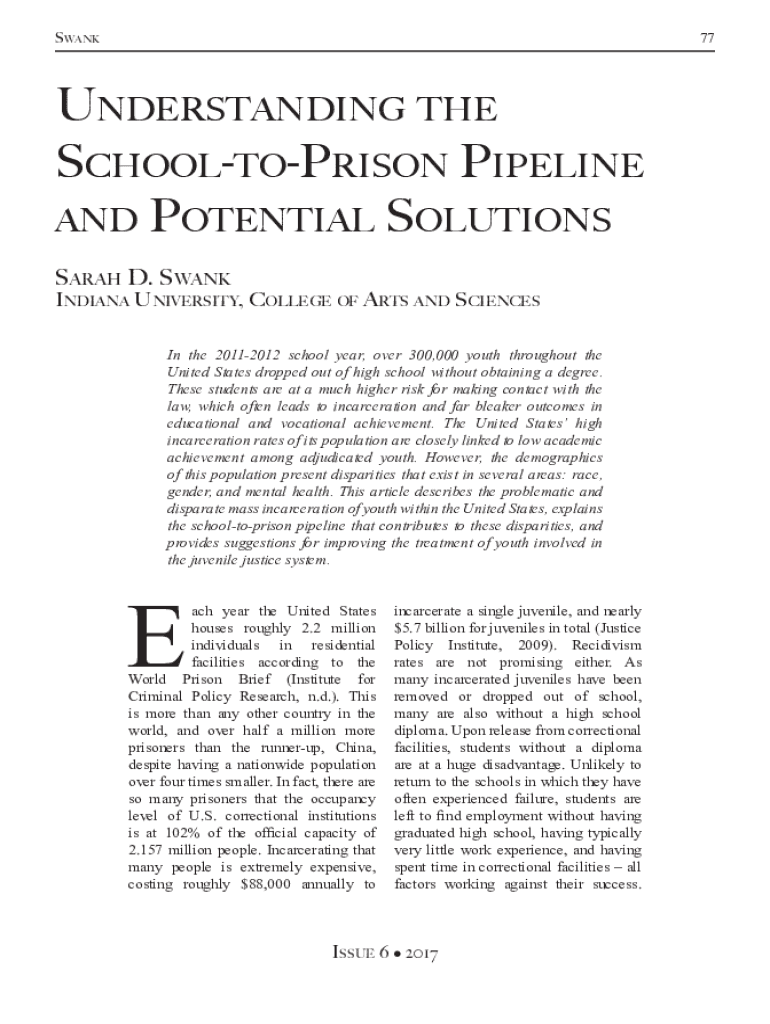 SWANK

77

UNDERSTANDING THE SCHOOL-TO-PRISON PIPELINE AND POTENTIAL SOLUTIONS

SARAH D. SWANK
INDIANA UNIVERSITY, COLLEGE OF ARTS AND SCIENCES

In the 2011-2012 school year, over 300,000 youth throughout the United States dropped out of high school without obtaining a degree. These students are at a much higher risk for making contact with the law, which often leads to incarceration and far bleaker outcomes in educational and vocational achievement. The United States' high incarceration rates of its population are closely linked to low academic achievement among adjudicated youth. However, the demographics of this population present disparities that exist in several areas: race, gender, and mental health. This article describes the problematic and disparate mass incarceration of youth within the United States, explains the school-to-prison pipeline that contributes to these disparities, and provides suggestions for improving the treatment of youth involved in the juvenile justice system.

Each year the United States houses roughly 2.2 million individuals in residential facilities according to the World Prison Brief (Institute for Criminal Policy Research, n.d.). This is more than any other country in the world, and over half a million more prisoners than the runner-up, China, despite having a nationwide population over four times smaller. In fact, there are so many prisoners that the occupancy level of U.S. correctional institutions is at 102% of the official capacity of 2.157 million people. Incarcerating that many people is extremely expensive, costing roughly $88,000 annually to

incarcerate a single juvenile, and nearly $5.7 billion for juveniles in total (Justice Policy Institute, 2009). Recidivism rates are not promising either. As many incarcerated juveniles have been removed or dropped out of school, many are also without a high school diploma. Upon release from correctional facilities, students without a diploma are at a huge disadvantage. Unlikely to return to the schools in which they have often experienced failure, students are left to find employment without having graduated high school, having typically very little work experience, and having spent time in correctional facilities – all factors working against their success.

ISSUE 6 • 2017